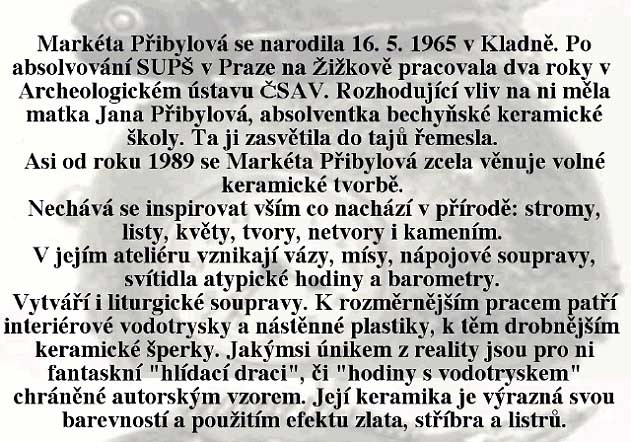 Markéta Přibylová se narodila 16. 5. 1965 v Kladně. Po absolvování SUPŠ v Praze na Žižkově pracovala dva roky v Archeologickém ústavu ČSAV. Rozhodující vliv na ni měla matka Jana Přibylová, absolventka bechyňské keramické školy. Ta ji zasvětila do tajů řemesla.
Asi od roku 1989 se Markéta Přibylová zcela věnuje volné keramické tvorbě.
Nechává se inspirovat vším co nachází v přírodě: stromy, listy, květy, tvory, netvory i kamením.
V jejím ateliéru vznikají vázy, mísy, nápojové soupravy, svítidla atypické hodiny a barometry.
Vytváří i liturgické soupravy. K rozměrnějším pracem patří interiérové vodotrysky a nástěnné plastiky, k těm drobnějším keramické šperky. Jakýmsi únikem z reality jsou pro ni fantaskní "hlídací draci", či "hodiny s vodotryskem" chráněné autorským vzorem. Její keramika je výrazná svou barevností a použitím efektu zlata, stříbra a listrů.